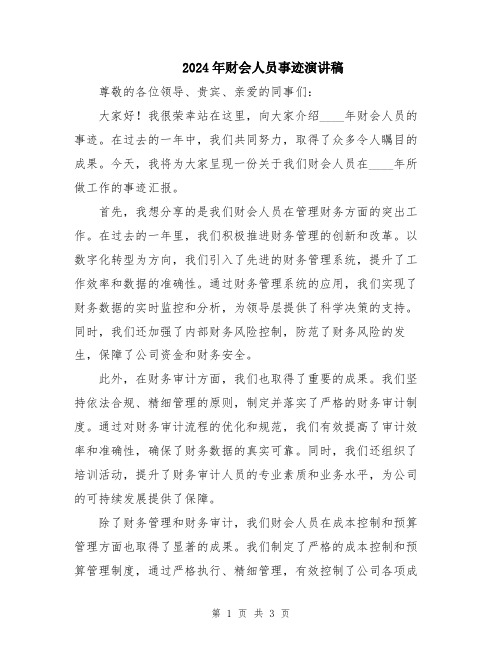 2024年财会人员事迹演讲稿

尊敬的各位领导、贵宾、亲爱的同事们：

大家好！我很荣幸站在这里，向大家介绍____年财会人员的事迹。在过去的一年中，我们共同努力，取得了众多令人瞩目的成果。今天，我将为大家呈现一份关于我们财会人员在____年所做工作的事迹汇报。

首先，我想分享的是我们财会人员在管理财务方面的突出工作。在过去的一年里，我们积极推进财务管理的创新和改革。以数字化转型为方向，我们引入了先进的财务管理系统，提升了工作效率和数据的准确性。通过财务管理系统的应用，我们实现了财务数据的实时监控和分析，为领导层提供了科学决策的支持。同时，我们还加强了内部财务风险控制，防范了财务风险的发生，保障了公司资金和财务安全。

此外，在财务审计方面，我们也取得了重要的成果。我们坚持依法合规、精细管理的原则，制定并落实了严格的财务审计制度。通过对财务审计流程的优化和规范，我们有效提高了审计效率和准确性，确保了财务数据的真实可靠。同时，我们还组织了培训活动，提升了财务审计人员的专业素质和业务水平，为公司的可持续发展提供了保障。

除了财务管理和财务审计，我们财会人员在成本控制和预算管理方面也取得了显著的成果。我们制定了严格的成本控制和预算管理制度，通过严格执行、精细管理，有效控制了公司各项成

第 1 页 共 3 页